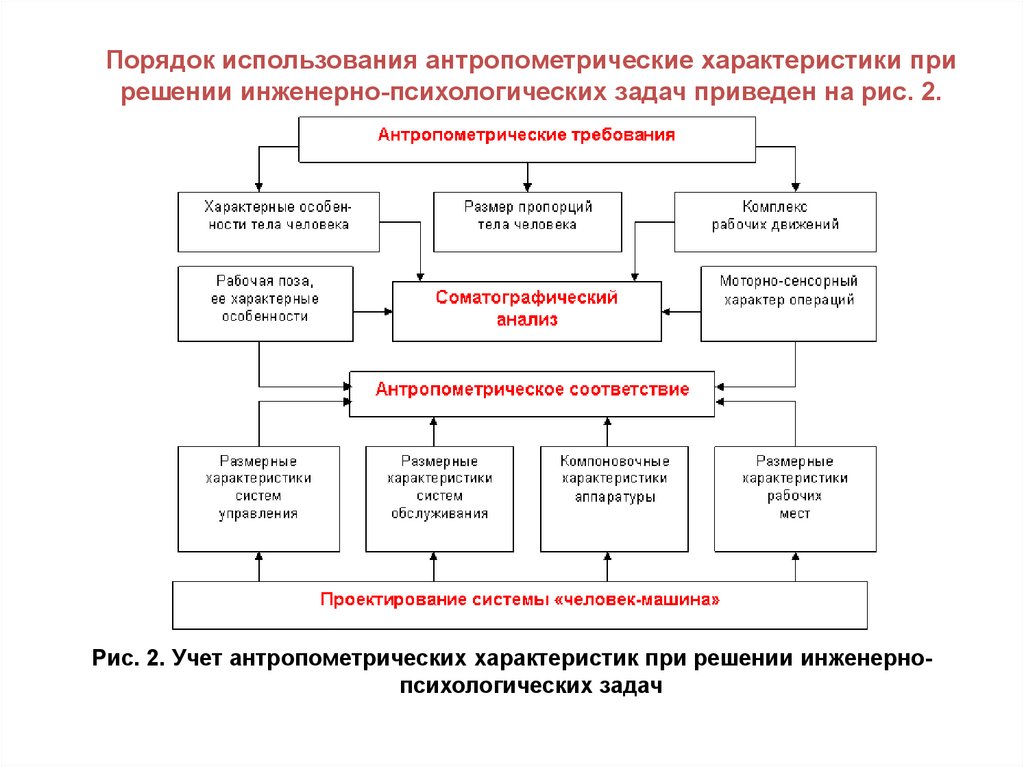 Порядок использования антропометрические характеристики при решении инженерно-психологических задач приведен на рис. 2.

Антропометрические требования

Характерные особенности тела человека

Размер пропорций тела человека

Комплекс рабочих движений

Рабочая поза, ее характерные особенности

Соматографический анализ

Моторно-сенсорный характер операций

Антропометрическое соответствие

Размерные характеристики систем управления

Размерные характеристики систем обслуживания

Компоновочные характеристики аппаратуры

Размерные характеристики рабочих мест

Проектирование системы «человек-машина»

Рис. 2. Учет антропометрических характеристик при решении инженерно-психологических задач